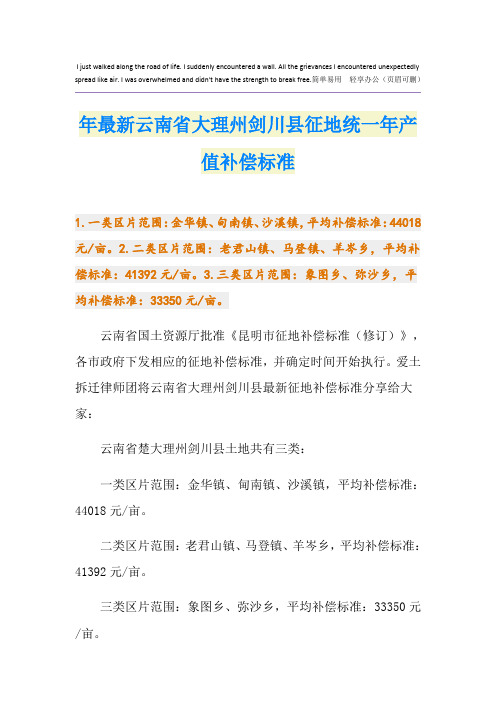 I just walked along the road of life. I suddenly encountered a wall. All the grievances I encountered unexpectedly spread like air. I was overwhelmed and didn't have the strength to break free.简单易用 轻享办公（页眉可删）

年最新云南省大理州剑川县征地统一年产值补偿标准

1.一类区片范围:金华镇、甸南镇、沙溪镇,平均补偿标准:44018元/亩。2.二类区片范围：老君山镇、马登镇、羊岑乡，平均补偿标准：41392元/亩。3.三类区片范围：象图乡、弥沙乡，平均补偿标准：33350元/亩。

云南省国土资源厅批准《昆明市征地补偿标准（修订）》，各市政府下发相应的征地补偿标准，并确定时间开始执行。爱土拆迁律师团将云南省大理州剑川县最新征地补偿标准分享给大家：

云南省楚大理州剑川县土地共有三类：

一类区片范围：金华镇、甸南镇、沙溪镇，平均补偿标准：44018元/亩。

二类区片范围：老君山镇、马登镇、羊岑乡，平均补偿标准：41392元/亩。

三类区片范围：象图乡、弥沙乡，平均补偿标准：33350元/亩。